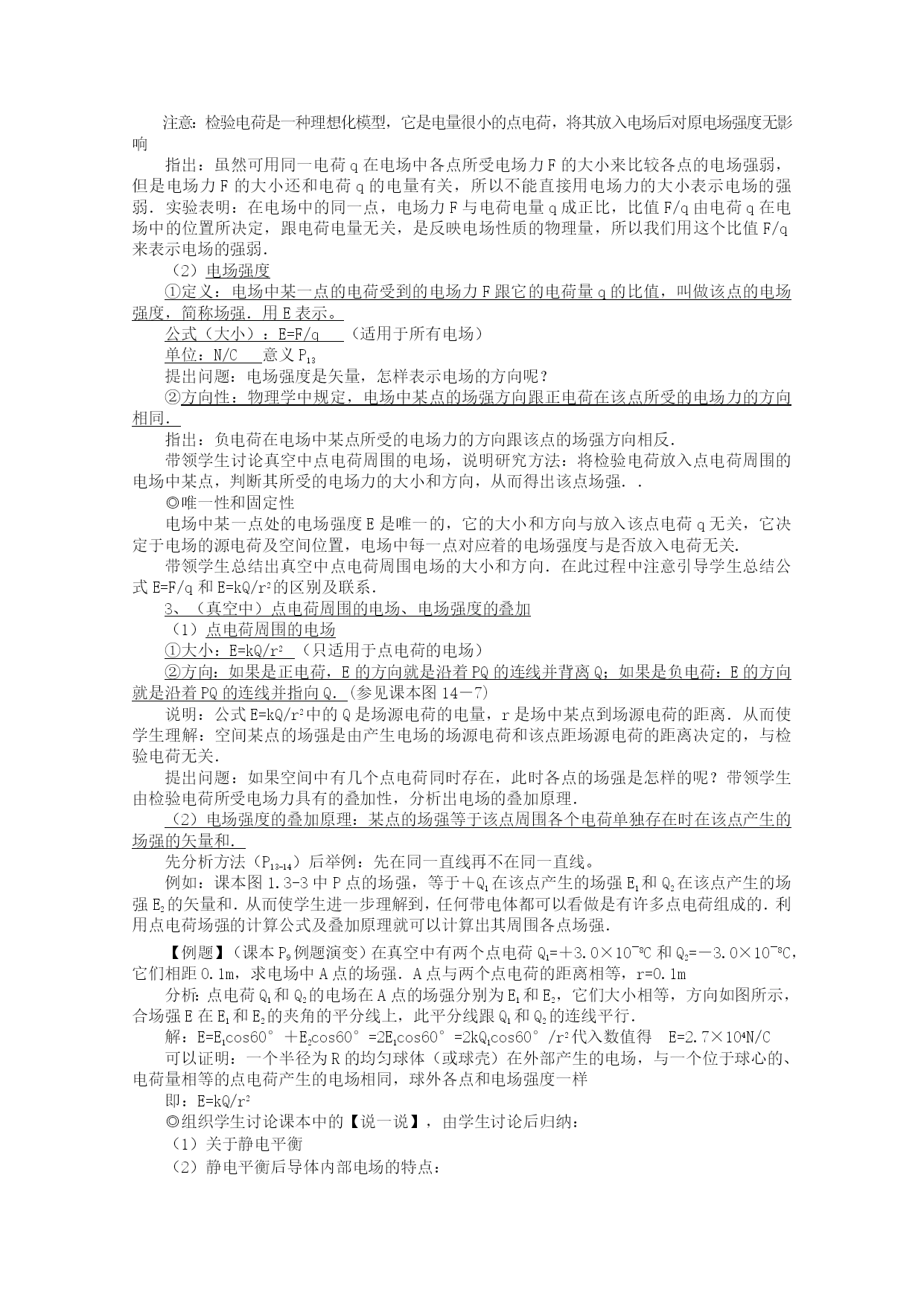 注意：检验电荷是一种理想化模型，它是电量很小的点电荷，将其放入电场后对原电场强度无影响

指出：虽然可用同一电荷 q 在电场中各点所受电场力 F 的大小来比较各点的电场强弱，但是电场力 F 的大小还和电荷 q 的电量有关，所以不能直接用电场力的大小表示电场的强弱．实验表明：在电场中的同一点，电场力 F 与电荷电量 q 成正比，比值 F/q 由电荷 q 在电场中的位置所决定，跟电荷电量无关，是反映电场性质的物理量，所以我们用这个比值 F/q 来表示电场的强弱．

（2）电场强度

①定义：电场中某一点的电荷受到的电场力 F 跟它的电荷量 q 的比值，叫做该点的电场强度，简称场强．用 E 表示。

公式（大小）：E=F/q （适用于所有电场）

单位：N/C 意义 $P_{13}$

提出问题：电场强度是矢量，怎样表示电场的方向呢？

②方向性：物理学中规定，电场中某点的场强方向跟正电荷在该点所受的电场力的方向相同．

指出：负电荷在电场中某点所受的电场力的方向跟该点的场强方向相反．

带领学生讨论真空中点电荷周围的电场，说明研究方法：将检验电荷放入点电荷周围的电场中某点，判断其所受的电场力的大小和方向，从而得出该点场强．．

◎唯一性和固定性

电场中某一点处的电场强度 E 是唯一的，它的大小和方向与放入该点电荷 q 无关，它决定于电场的源电荷及空间位置，电场中每一点对应着的电场强度与是否放入电荷无关．

带领学生总结出真空中点电荷周围电场的大小和方向．在此过程中注意引导学生总结公式 E=F/q 和 $E=kQ/r^2$ 的区别及联系．

3、（真空中）点电荷周围的电场、电场强度的叠加

（1）点电荷周围的电场

①大小：$E=kQ/r^2$ （只适用于点电荷的电场）

②方向：如果是正电荷，E 的方向就是沿着 PQ 的连线并背离 Q；如果是负电荷：E 的方向就是沿着 PQ 的连线并指向 Q．(参见课本图 14－7)

说明：公式 $E=kQ/r^2$ 中的 Q 是场源电荷的电量，r 是场中某点到场源电荷的距离．从而使学生理解：空间某点的场强是由产生电场的场源电荷和该点距场源电荷的距离决定的，与检验电荷无关．

提出问题：如果空间中有几个点电荷同时存在，此时各点的场强是怎样的呢？带领学生由检验电荷所受电场力具有的叠加性，分析出电场的叠加原理．

（2）电场强度的叠加原理：某点的场强等于该点周围各个电荷单独存在时在该点产生的场强的矢量和．

先分析方法（$P_{13-14}$）后举例：先在同一直线再不在同一直线。

例如：课本图 1.3-3 中 P 点的场强，等于＋$Q_1$ 在该点产生的场强 $E_1$ 和 $Q_2$ 在该点产生的场强 $E_2$ 的矢量和．从而使学生进一步理解到，任何带电体都可以看做是有许多点电荷组成的．利用点电荷场强的计算公式及叠加原理就可以计算出其周围各点场强．

【例题】（课本 $P_9$ 例题演变）在真空中有两个点电荷 $Q_1=+3.0\times10^{-8}C$ 和 $Q_2=-3.0\times10^{-8}C$，它们相距 0.1m，求电场中 A 点的场强．A 点与两个点电荷的距离相等，r=0.1m

分析：点电荷 $Q_1$ 和 $Q_2$ 的电场在 A 点的场强分别为 $E_1$ 和 $E_2$，它们大小相等，方向如图所示，合场强 E 在 $E_1$ 和 $E_2$ 的夹角的平分线上，此平分线跟 $Q_1$ 和 $Q_2$ 的连线平行．

解：$E=E_1\cos60°+E_2\cos60°=2E_1\cos60°=2kQ_1\cos60°/r^2$ 代入数值得 $E=2.7\times10^4N/C$

可以证明：一个半径为 R 的均匀球体（或球壳）在外部产生的电场，与一个位于球心的、电荷量相等的点电荷产生的电场相同，球外各点和电场强度一样

即：$E=kQ/r^2$

◎组织学生讨论课本中的【说一说】，由学生讨论后归纳：

（1）关于静电平衡

（2）静电平衡后导体内部电场的特点：